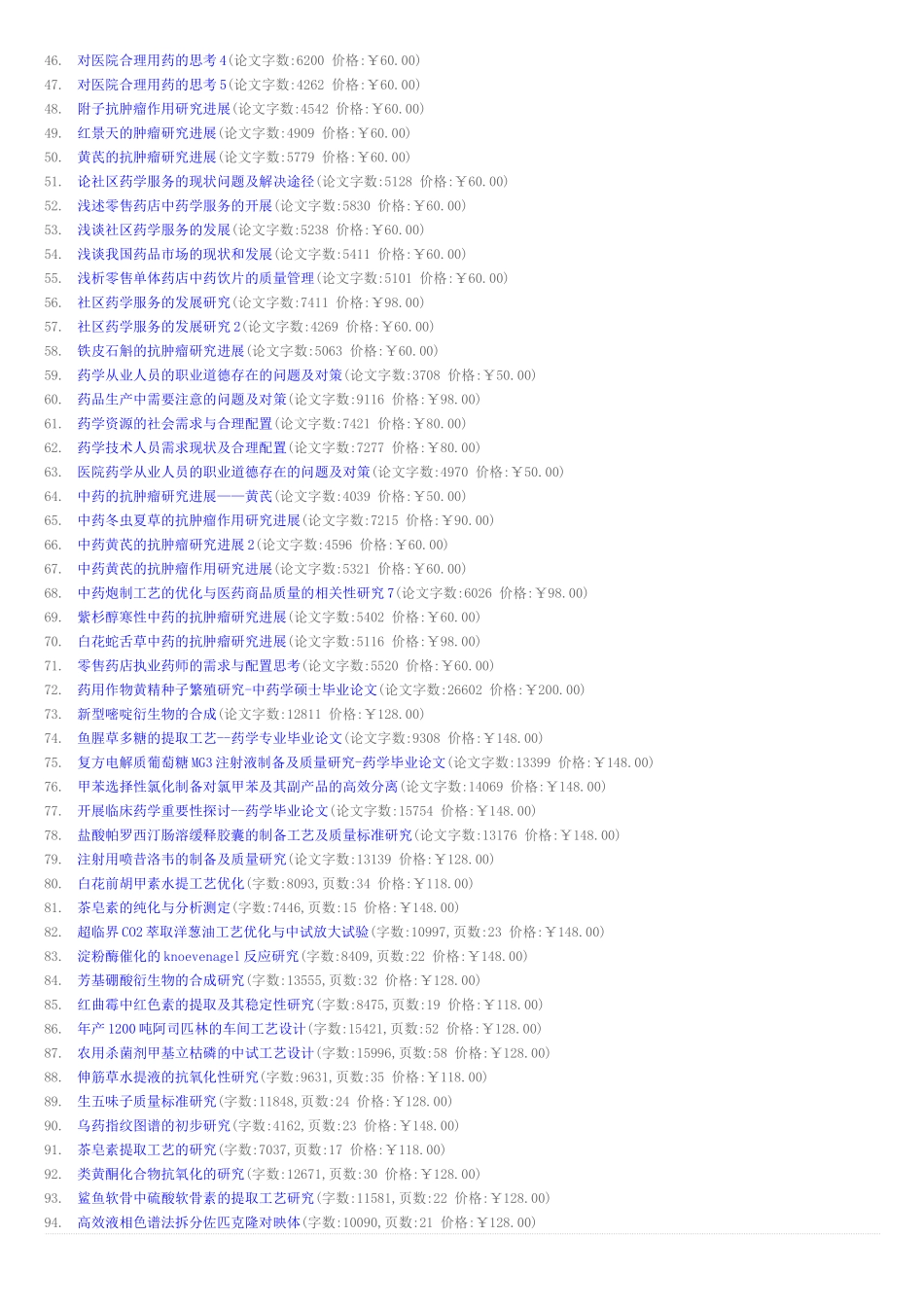 46. 对医院合理用药的思考4(论文字数:6200 价格:￥60.00)
47. 对医院合理用药的思考5(论文字数:4262 价格:￥60.00)
48. 附子抗肿瘤作用研究进展(论文字数:4542 价格:￥60.00)
49. 红景天的肿瘤研究进展(论文字数:4909 价格:￥60.00)
50. 黄芪的抗肿瘤研究进展(论文字数:5779 价格:￥60.00)
51. 论社区药学服务的现状问题及解决途径(论文字数:5128 价格:￥60.00)
52. 浅述零售药店中药学服务的开展(论文字数:5830 价格:￥60.00)
53. 浅谈社区药学服务的发展(论文字数:5238 价格:￥60.00)
54. 浅谈我国药品市场的现状和发展(论文字数:5411 价格:￥60.00)
55. 浅析零售单体药店中药饮片的质量管理(论文字数:5101 价格:￥60.00)
56. 社区药学服务的发展研究(论文字数:7411 价格:￥98.00)
57. 社区药学服务的发展研究2(论文字数:4269 价格:￥60.00)
58. 铁皮石斛的抗肿瘤研究进展(论文字数:5063 价格:￥60.00)
59. 药学从业人员的职业道德存在的问题及对策(论文字数:3708 价格:￥50.00)
60. 药品生产中需要注意的问题及对策(论文字数:9116 价格:￥98.00)
61. 药学资源的社会需求与合理配置(论文字数:7421 价格:￥80.00)
62. 药学技术人员需求现状及合理配置(论文字数:7277 价格:￥80.00)
63. 医院药学从业人员的职业道德存在的问题及对策(论文字数:4970 价格:￥50.00)
64. 中药的抗肿瘤研究进展——黄芪(论文字数:4039 价格:￥50.00)
65. 中药冬虫夏草的抗肿瘤作用研究进展(论文字数:7215 价格:￥90.00)
66. 中药黄芪的抗肿瘤研究进展2(论文字数:4596 价格:￥60.00)
67. 中药黄芪的抗肿瘤作用研究进展(论文字数:5321 价格:￥60.00)
68. 中药炮制工艺的优化与医药商品质量的相关性研究7(论文字数:6026 价格:￥98.00)
69. 紫杉醇寒性中药的抗肿瘤研究进展(论文字数:5402 价格:￥60.00)
70. 白花蛇舌草中药的抗肿瘤研究进展(论文字数:5116 价格:￥98.00)
71. 零售药店执业药师的需求与配置思考(论文字数:5520 价格:￥60.00)
72. 药用作物黄精种子繁殖研究-中药学硕士毕业论文(论文字数:26602 价格:￥200.00)
73. 新型嘧啶衍生物的合成(论文字数:12811 价格:￥128.00)
74. 鱼腥草多糖的提取工艺—药学专业毕业论文(论文字数:9308 价格:￥148.00)
75. 复方电解质葡萄糖MG3注射液制备及质量研究-药学毕业论文(论文字数:13399 价格:￥148.00)
76. 甲苯选择性氯化制备对氯甲苯及其副产品的高效分离(论文字数:14069 价格:￥148.00)
77. 开展临床药学重要性探讨--药学毕业论文(论文字数:15754 价格:￥148.00)
78. 盐酸帕罗西汀肠溶缓释胶囊的制备工艺及质量标准研究(论文字数:13176 价格:￥148.00)
79. 注射用喷昔洛韦的制备及质量研究(论文字数:13139 价格:￥128.00)
80. 白花前胡甲素水提工艺优化(字数:8093,页数:34 价格:￥118.00)
81. 茶皂素的纯化与分析测定(字数:7446,页数:15 价格:￥148.00)
82. 超临界CO2萃取洋葱油工艺优化与中试放大试验(字数:10997,页数:23 价格:￥148.00)
83. 淀粉酶催化的knoevenagel反应研究(字数:8409,页数:22 价格:￥148.00)
84. 芳基硼酸衍生物的合成研究(字数:13555,页数:32 价格:￥128.00)
85. 红曲霉中红色素的提取及其稳定性研究(字数:8475,页数:19 价格:￥118.00)
86. 年产1200吨阿司匹林的车间工艺设计(字数:15421,页数:52 价格:￥128.00)
87. 农用杀菌剂甲基立枯磷的中试工艺设计(字数:15996,页数:58 价格:￥128.00)
88. 伸筋草水提液的抗氧化性研究(字数:9631,页数:35 价格:￥118.00)
89. 生五味子质量标准研究(字数:11848,页数:24 价格:￥128.00)
90. 乌药指纹图谱的初步研究(字数:4162,页数:23 价格:￥148.00)
91. 茶皂素提取工艺的研究(字数:7037,页数:17 价格:￥118.00)
92. 类黄酮化合物抗氧化的研究(字数:12671,页数:30 价格:￥128.00)
93. 鲨鱼软骨中硫酸软骨素的提取工艺研究(字数:11581,页数:22 价格:￥128.00)
94. 高效液相色谱法拆分佐匹克隆对映体(字数:10090,页数:21 价格:￥128.00)